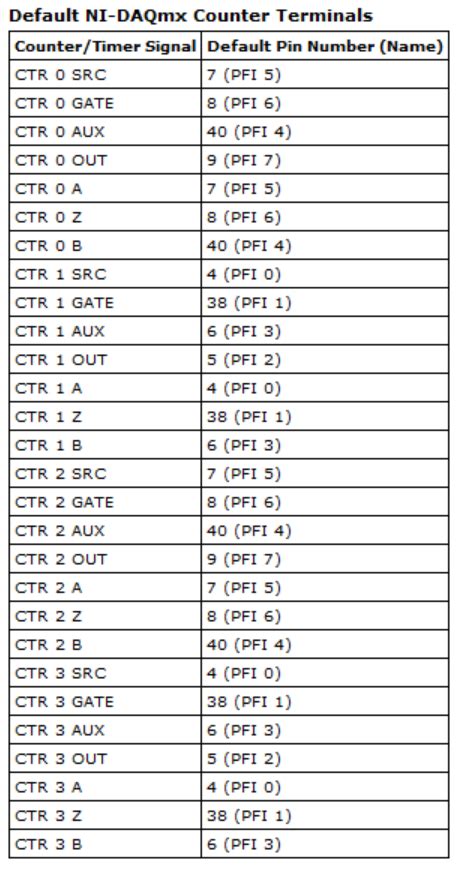 Default NI-DAQmx Counter Terminals

| Counter/Timer Signal | Default Pin Number (Name) |
|---|---|
| CTR 0 SRC | 7 (PFI 5) |
| CTR 0 GATE | 8 (PFI 6) |
| CTR 0 AUX | 40 (PFI 4) |
| CTR 0 OUT | 9 (PFI 7) |
| CTR 0 A | 7 (PFI 5) |
| CTR 0 Z | 8 (PFI 6) |
| CTR 0 B | 40 (PFI 4) |
| CTR 1 SRC | 4 (PFI 0) |
| CTR 1 GATE | 38 (PFI 1) |
| CTR 1 AUX | 6 (PFI 3) |
| CTR 1 OUT | 5 (PFI 2) |
| CTR 1 A | 4 (PFI 0) |
| CTR 1 Z | 38 (PFI 1) |
| CTR 1 B | 6 (PFI 3) |
| CTR 2 SRC | 7 (PFI 5) |
| CTR 2 GATE | 8 (PFI 6) |
| CTR 2 AUX | 40 (PFI 4) |
| CTR 2 OUT | 9 (PFI 7) |
| CTR 2 A | 7 (PFI 5) |
| CTR 2 Z | 8 (PFI 6) |
| CTR 2 B | 40 (PFI 4) |
| CTR 3 SRC | 4 (PFI 0) |
| CTR 3 GATE | 38 (PFI 1) |
| CTR 3 AUX | 6 (PFI 3) |
| CTR 3 OUT | 5 (PFI 2) |
| CTR 3 A | 4 (PFI 0) |
| CTR 3 Z | 38 (PFI 1) |
| CTR 3 B | 6 (PFI 3) |